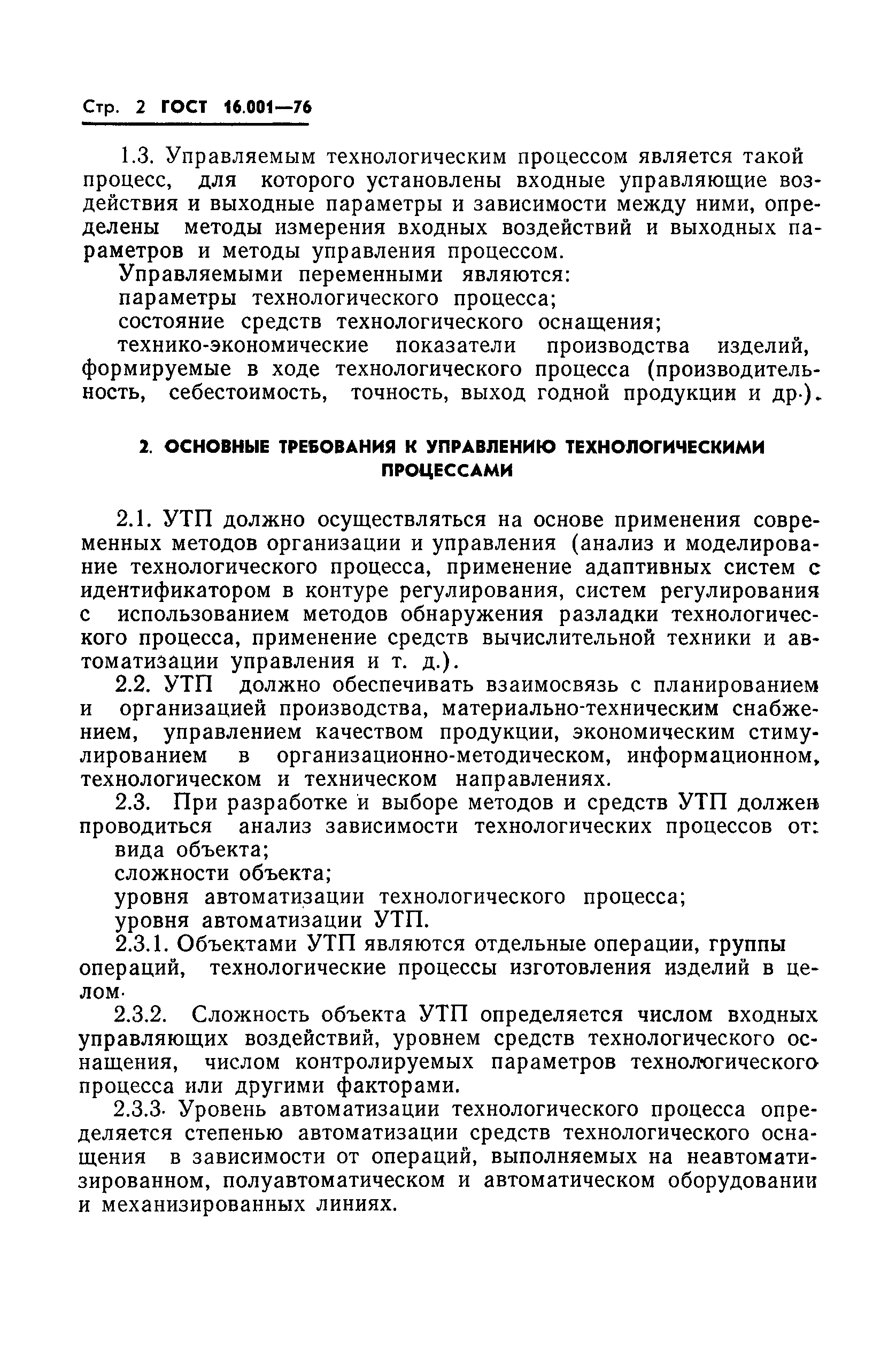 Стр. 2 ГОСТ 16.001—76

1.3. Управляемым технологическим процессом является такой процесс, для которого установлены входные управляющие воздействия и выходные параметры и зависимости между ними, определены методы измерения входных воздействий и выходных параметров и методы управления процессом.

Управляемыми переменными являются:

параметры технологического процесса;

состояние средств технологического оснащения;

технико-экономические показатели производства изделий, формируемые в ходе технологического процесса (производительность, себестоимость, точность, выход годной продукции и др.).

2. ОСНОВНЫЕ ТРЕБОВАНИЯ К УПРАВЛЕНИЮ ТЕХНОЛОГИЧЕСКИМИ ПРОЦЕССАМИ

2.1. УТП должно осуществляться на основе применения современных методов организации и управления (анализ и моделирование технологического процесса, применение адаптивных систем с идентификатором в контуре регулирования, систем регулирования с использованием методов обнаружения разладки технологического процесса, применение средств вычислительной техники и автоматизации управления и т. д.).

2.2. УТП должно обеспечивать взаимосвязь с планированием и организацией производства, материально-техническим снабжением, управлением качеством продукции, экономическим стимулированием в организационно-методическом, информационном, технологическом и техническом направлениях.

2.3. При разработке и выборе методов и средств УТП должен проводиться анализ зависимости технологических процессов от:

вида объекта;

сложности объекта;

уровня автоматизации технологического процесса;

уровня автоматизации УТП.

2.3.1. Объектами УТП являются отдельные операции, группы операций, технологические процессы изготовления изделий в целом.

2.3.2. Сложность объекта УТП определяется числом входных управляющих воздействий, уровнем средств технологического оснащения, числом контролируемых параметров технологического процесса или другими факторами.

2.3.3. Уровень автоматизации технологического процесса определяется степенью автоматизации средств технологического оснащения в зависимости от операций, выполняемых на неавтоматизированном, полуавтоматическом и автоматическом оборудовании и механизированных линиях.